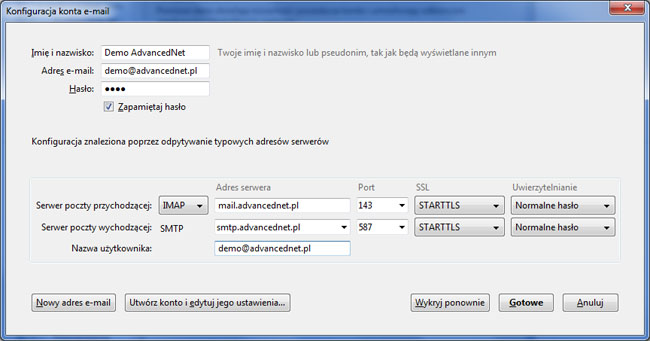 Konfiguracja konta e-mail

Imię i nazwisko: Demo AdvancedNet Twoje imię i nazwisko lub pseudonim, tak jak będą wyświetlane innym
Adres e-mail: demo@advancednet.pl
Hasło: ●●●●
Zapamiętaj hasło

Konfiguracja znaleziona poprzez odpytywanie typowych adresów serwerów

| | | Adres serwera | Port | SSL | Uwierzytelnianie |
|---|---|---|---|---|---|
| Serwer poczty przychodzącej: | IMAP | mail.advancednet.pl | 143 | STARTTLS | Normalne hasło |
| Serwer poczty wychodzącej: | SMTP | smtp.advancednet.pl | 587 | STARTTLS | Normalne hasło |
| Nazwa użytkownika: | | demo@advancednet.pl | | | |

Nowy adres e-mail Utwórz konto i edytuj jego ustawienia... Wykryj ponownie Gotowe Anuluj